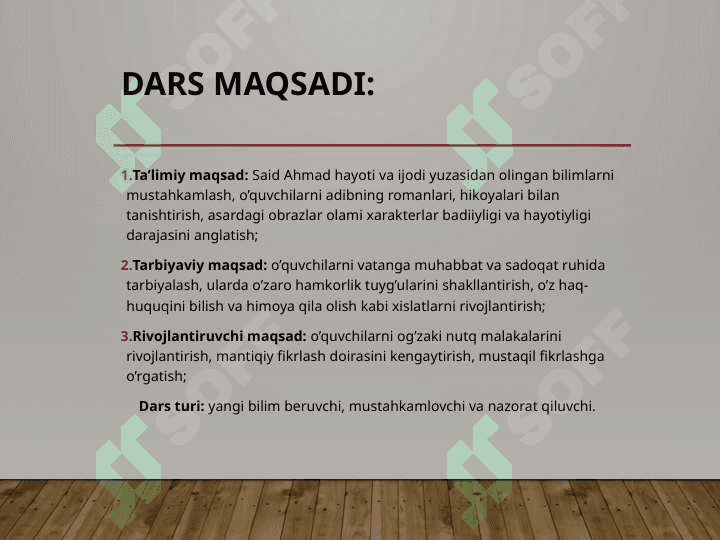 DARS MAQSADI:

1.Ta’limiy maqsad: Said Ahmad hayoti va ijodi yuzasidan olingan bilimlarni mustahkamlash, o’quvchilarni adibning romanlari, hikoyalari bilan tanishtirish, asardagi obrazlar olami xarakterlar badiiyligi va hayotiyligi darajasini anglatish;

2.Tarbiyaviy maqsad: o’quvchilarni vatanga muhabbat va sadoqat ruhida tarbiyalash, ularda o’zaro hamkorlik tuyg’ularini shakllantirish, o’z haq-huquqini bilish va himoya qila olish kabi xislatlarni rivojlantirish;

3.Rivojlantiruvchi maqsad: o’quvchilarni og’zaki nutq malakalarini rivojlantirish, mantiqiy fikrlash doirasini kengaytirish, mustaqil fikrlashga o’rgatish;

Dars turi: yangi bilim beruvchi, mustahkamlovchi va nazorat qiluvchi.

SOFF SOFF SOFF SOFF